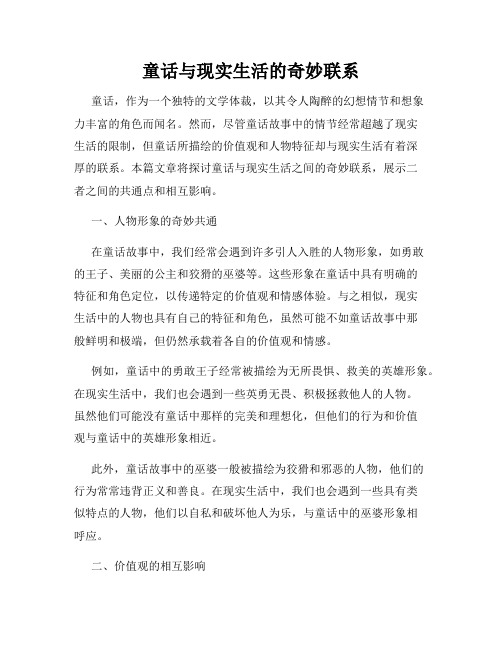 童话与现实生活的奇妙联系

童话，作为一个独特的文学体裁，以其令人陶醉的幻想情节和想象力丰富的角色而闻名。然而，尽管童话故事中的情节经常超越了现实生活的限制，但童话所描绘的价值观和人物特征却与现实生活有着深厚的联系。本篇文章将探讨童话与现实生活之间的奇妙联系，展示二者之间的共通点和相互影响。

一、人物形象的奇妙共通

在童话故事中，我们经常会遇到许多引人入胜的人物形象，如勇敢的王子、美丽的公主和狡猾的巫婆等。这些形象在童话中具有明确的特征和角色定位，以传递特定的价值观和情感体验。与之相似，现实生活中的人物也具有自己的特征和角色，虽然可能不如童话故事中那般鲜明和极端，但仍然承载着各自的价值观和情感。

例如，童话中的勇敢王子经常被描绘为无所畏惧、救美的英雄形象。在现实生活中，我们也会遇到一些英勇无畏、积极拯救他人的人物。虽然他们可能没有童话中那样的完美和理想化，但他们的行为和价值观与童话中的英雄形象相近。

此外，童话故事中的巫婆一般被描绘为狡猾和邪恶的人物，他们的行为常常违背正义和善良。在现实生活中，我们也会遇到一些具有类似特点的人物，他们以自私和破坏他人为乐，与童话中的巫婆形象相呼应。

二、价值观的相互影响